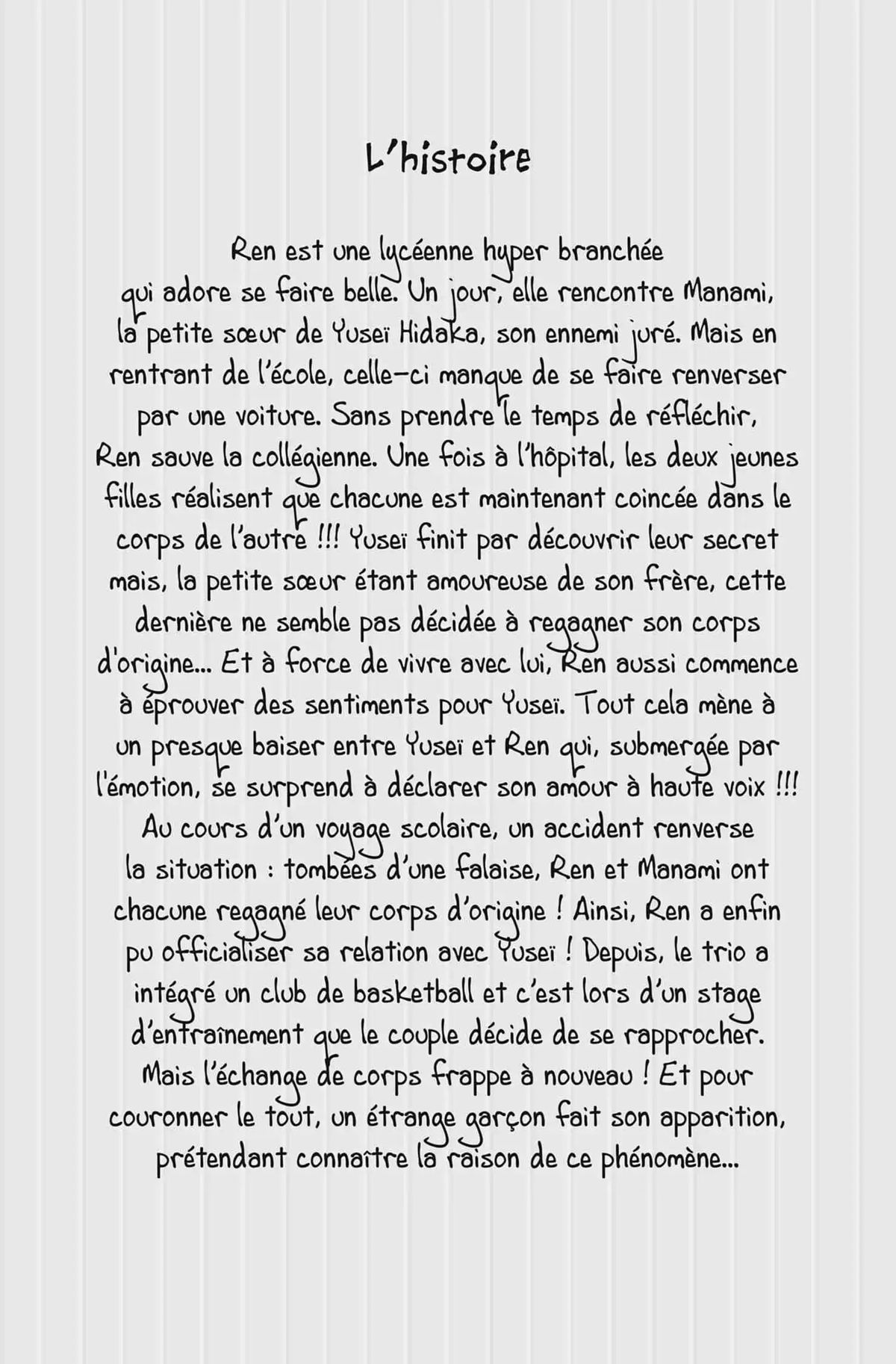 L'histoire

Ren est une lycéenne hyper branchée qui adore se faire belle. Un jour, elle rencontre Manami, la petite sœur de Yuseï Hidaka, son ennemi juré. Mais en rentrant de l'école, celle-ci manque de se faire renverser par une voiture. Sans prendre le temps de réfléchir, Ren sauve la collégienne. Une fois à l'hôpital, les deux jeunes filles réalisent que chacune est maintenant coincée dans le corps de l'autre !!! Yuseï finit par découvrir leur secret mais, la petite sœur étant amoureuse de son frère, cette dernière ne semble pas décidée à regagner son corps d'origine... Et à force de vivre avec lui, Ren aussi commence à éprouver des sentiments pour Yuseï. Tout cela mène à un presque baiser entre Yuseï et Ren qui, submergée par l'émotion, se surprend à déclarer son amour à haute voix !!! Au cours d'un voyage scolaire, un accident renverse la situation : tombées d'une falaise, Ren et Manami ont chacune regagné leur corps d'origine ! Ainsi, Ren a enfin pu officialiser sa relation avec Yuseï ! Depuis, le trio a intégré un club de basketball et c'est lors d'un stage d'entraînement que le couple décide de se rapprocher. Mais l'échange de corps frappe à nouveau ! Et pour couronner le tout, un étrange garçon fait son apparition, prétendant connaître la raison de ce phénomène...